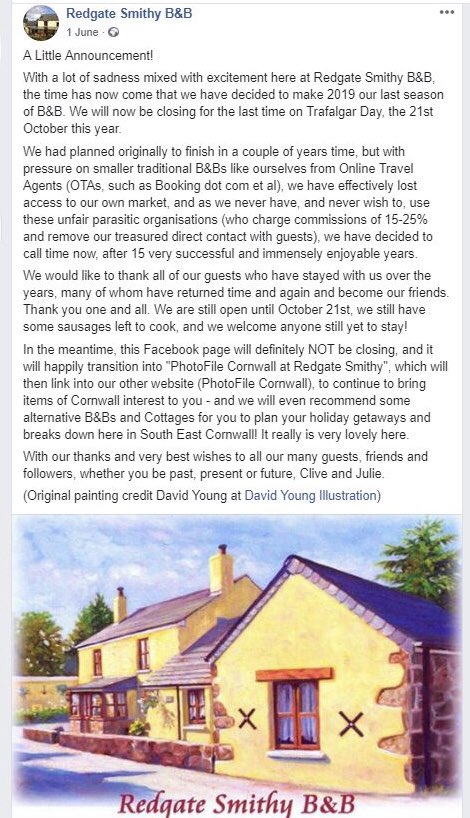 Redgate Smithy B&B
1 June ·
...

A Little Announcement!

With a lot of sadness mixed with excitement here at Redgate Smithy B&B, the time has now come that we have decided to make 2019 our last season of B&B. We will now be closing for the last time on Trafalgar Day, the 21st October this year.

We had planned originally to finish in a couple of years time, but with pressure on smaller traditional B&Bs like ourselves from Online Travel Agents (OTAs, such as Booking dot com et al), we have effectively lost access to our own market, and as we never have, and never wish to, use these unfair parasitic organisations (who charge commissions of 15-25% and remove our treasured direct contact with guests), we have decided to call time now, after 15 very successful and immensely enjoyable years.

We would like to thank all of our guests who have stayed with us over the years, many of whom have returned time and again and become our friends. Thank you one and all. We are still open until October 21st, we still have some sausages left to cook, and we welcome anyone still yet to stay!

In the meantime, this Facebook page will definitely NOT be closing, and it will happily transition into "PhotoFile Cornwall at Redgate Smithy", which will then link into our other website (PhotoFile Cornwall), to continue to bring items of Cornwall interest to you - and we will even recommend some alternative B&Bs and Cottages for you to plan your holiday getaways and breaks down here in South East Cornwall! It really is very lovely here.

With our thanks and very best wishes to all our many guests, friends and followers, whether you be past, present or future, Clive and Julie.

(Original painting credit David Young at David Young Illustration)

Redgate Smithy B&B